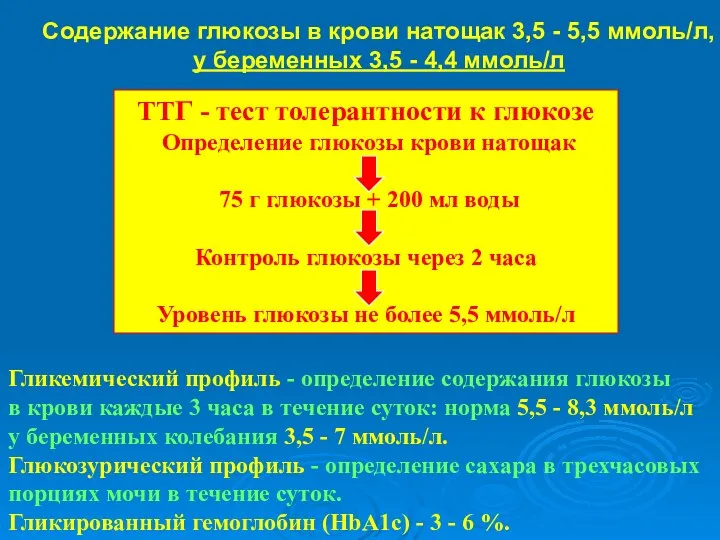 Содержание глюкозы в крови натощак 3,5 - 5,5 ммоль/л,
у беременных 3,5 - 4,4 ммоль/л

ТТГ - тест толерантности к глюкозе
Определение глюкозы крови натощак

75 г глюкозы + 200 мл воды

Контроль глюкозы через 2 часа

Уровень глюкозы не более 5,5 ммоль/л

Гликемический профиль - определение содержания глюкозы в крови каждые 3 часа в течение суток: норма 5,5 - 8,3 ммоль/л у беременных колебания 3,5 - 7 ммоль/л.
Глюкозурический профиль - определение сахара в трехчасовых порциях мочи в течение суток.
Гликированный гемоглобин (HbA1c) - 3 - 6 %.